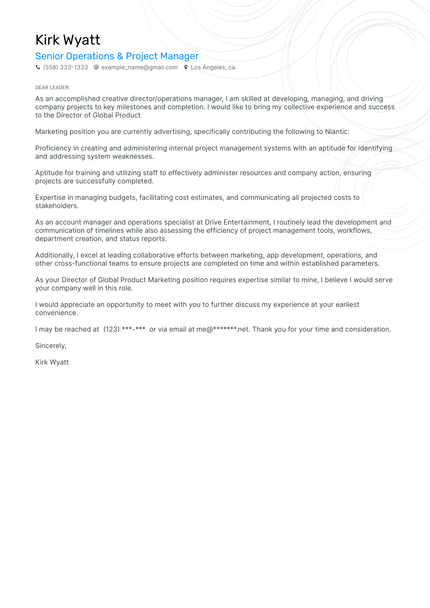 Kirk Wyatt
Senior Operations & Project Manager
(558) 333-1333 example_name@gmail.com Los Angeles, ca.

DEAR LEADER:

As an accomplished creative director/operations manager, I am skilled at developing, managing, and driving company projects to key milestones and completion. I would like to bring my collective experience and success to the Director of Global Product

Marketing position you are currently advertising, specifically contributing the following to Niantic:

Proficiency in creating and administering internal project management systems with an aptitude for identifying and addressing system weaknesses.

Aptitude for training and utilizing staff to effectively administer resources and company action, ensuring projects are successfully completed.

Expertise in managing budgets, facilitating cost estimates, and communicating all projected costs to stakeholders.

As an account manager and operations specialist at Drive Entertainment, I routinely lead the development and communication of timelines while also assessing the efficiency of project management tools, workflows, department creation, and status reports.

Additionally, I excel at leading collaborative efforts between marketing, app development, operations, and other cross-functional teams to ensure projects are completed on time and within established parameters.

As your Director of Global Product Marketing position requires expertise similar to mine, I believe I would serve your company well in this role.

I would appreciate an opportunity to meet with you to further discuss my experience at your earliest convenience.

I may be reached at (123) ***-*** or via email at me@*******.net. Thank you for your time and consideration.

Sincerely,

Kirk Wyatt